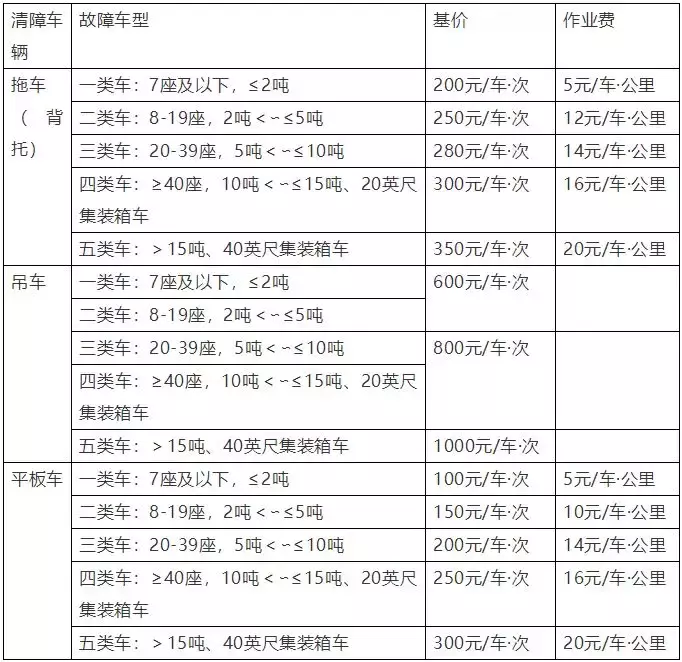 | 清障车辆 | 故障车型 | 基价 | 作业费 |
|---|---|---|---|
| 拖车（背托） | 一类车：7座及以下，≤2吨 | 200元/车·次 | 5元/车·公里 |
| | 二类车：8-19座，2吨＜~≤5吨 | 250元/车·次 | 12元/车·公里 |
| | 三类车：20-39座，5吨＜~≤10吨 | 280元/车·次 | 14元/车·公里 |
| | 四类车：≥40座，10吨＜~≤15吨、20英尺集装箱车 | 300元/车·次 | 16元/车·公里 |
| | 五类车：＞15吨、40英尺集装箱车 | 350元/车·次 | 20元/车·公里 |
| 吊车 | 一类车：7座及以下，≤2吨 | 600元/车·次 | |
| | 二类车：8-19座，2吨＜~≤5吨 | | |
| | 三类车：20-39座，5吨＜~≤10吨 | 800元/车·次 | |
| | 四类车：≥40座，10吨＜~≤15吨、20英尺集装箱车 | | |
| | 五类车：＞15吨、40英尺集装箱车 | 1000元/车·次 | |
| 平板车 | 一类车：7座及以下，≤2吨 | 100元/车·次 | 5元/车·公里 |
| | 二类车：8-19座，2吨＜~≤5吨 | 150元/车·次 | 10元/车·公里 |
| | 三类车：20-39座，5吨＜~≤10吨 | 200元/车·次 | 14元/车·公里 |
| | 四类车：≥40座，10吨＜~≤15吨、20英尺集装箱车 | 250元/车·次 | 16元/车·公里 |
| | 五类车：＞15吨、40英尺集装箱车 | 300元/车·次 | 20元/车·公里 |